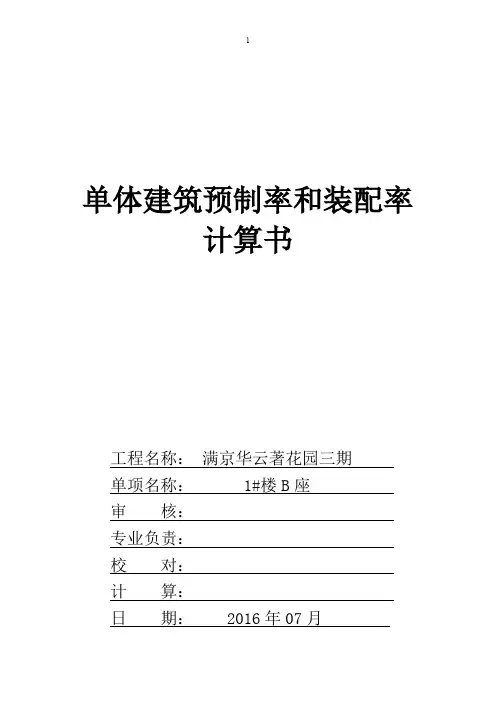 1

单体建筑预制率和装配率
计算书

工程名称： 满京华云著花园三期
单项名称： 1#楼 B 座
审 核：
专业负责：
校 对：
计 算：
日 期： 2016 年 07 月